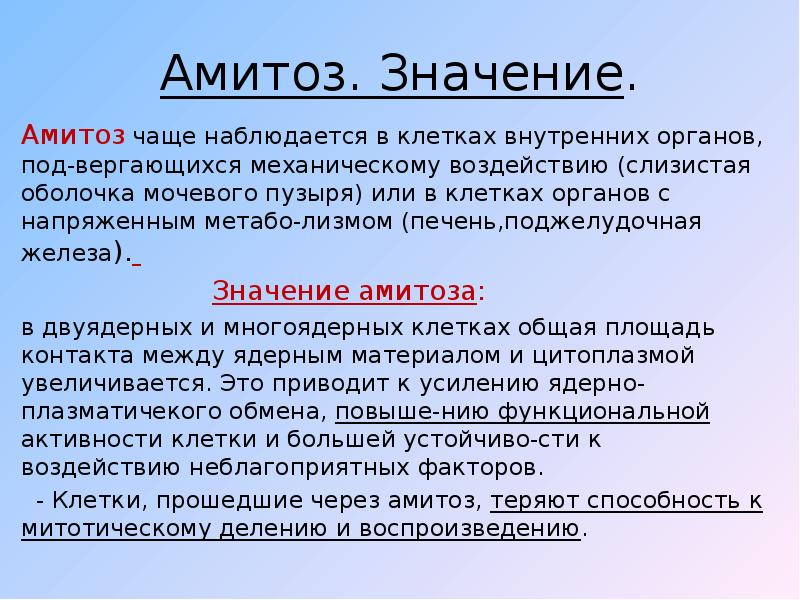 Амитоз. Значение.

Амитоз чаще наблюдается в клетках внутренних органов, под-вергающихся механическому воздействию (слизистая оболочка мочевого пузыря) или в клетках органов с напряженным метабо-лизмом (печень,поджелудочная железа).

Значение амитоза:

в двуядерных и многоядерных клетках общая площадь контакта между ядерным материалом и цитоплазмой увеличивается. Это приводит к усилению ядерно-плазматичекого обмена, повыше-нию функциональной активности клетки и большей устойчиво-сти к воздействию неблагоприятных факторов.

- Клетки, прошедшие через амитоз, теряют способность к митотическому делению и воспроизведению.